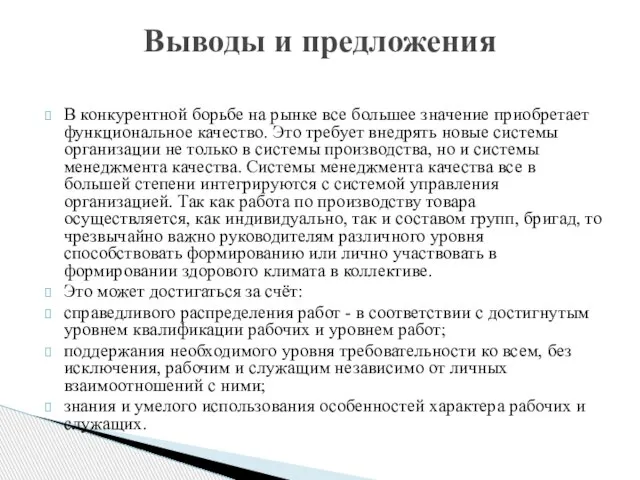 Выводы и предложения

В конкурентной борьбе на рынке все большее значение приобретает функциональное качество. Это требует внедрять новые системы организации не только в системы производства, но и системы менеджмента качества. Системы менеджмента качества все в большей степени интегрируются с системой управления организацией. Так как работа по производству товара осуществляется, как индивидуально, так и составом групп, бригад, то чрезвычайно важно руководителям различного уровня способствовать формированию или лично участвовать в формировании здорового климата в коллективе.

Это может достигаться за счёт:

справедливого распределения работ - в соответствии с достигнутым уровнем квалификации рабочих и уровнем работ;

поддержания необходимого уровня требовательности ко всем, без исключения, рабочим и служащим независимо от личных взаимоотношений с ними;

знания и умелого использования особенностей характера рабочих и служащих.